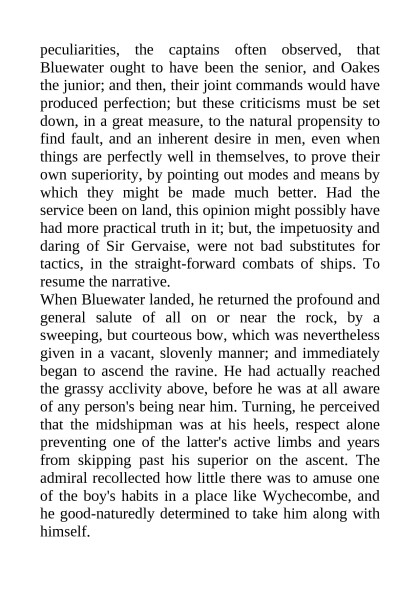 peculiarities, the captains often observed, that Bluewater ought to have been the senior, and Oakes the junior; and then, their joint commands would have produced perfection; but these criticisms must be set down, in a great measure, to the natural propensity to find fault, and an inherent desire in men, even when things are perfectly well in themselves, to prove their own superiority, by pointing out modes and means by which they might be made much better. Had the service been on land, this opinion might possibly have had more practical truth in it; but, the impetuosity and daring of Sir Gervaise, were not bad substitutes for tactics, in the straight-forward combats of ships. To resume the narrative.

When Bluewater landed, he returned the profound and general salute of all on or near the rock, by a sweeping, but courteous bow, which was nevertheless given in a vacant, slovenly manner; and immediately began to ascend the ravine. He had actually reached the grassy acclivity above, before he was at all aware of any person's being near him. Turning, he perceived that the midshipman was at his heels, respect alone preventing one of the latter's active limbs and years from skipping past his superior on the ascent. The admiral recollected how little there was to amuse one of the boy's habits in a place like Wychecombe, and he good-naturedly determined to take him along with himself.